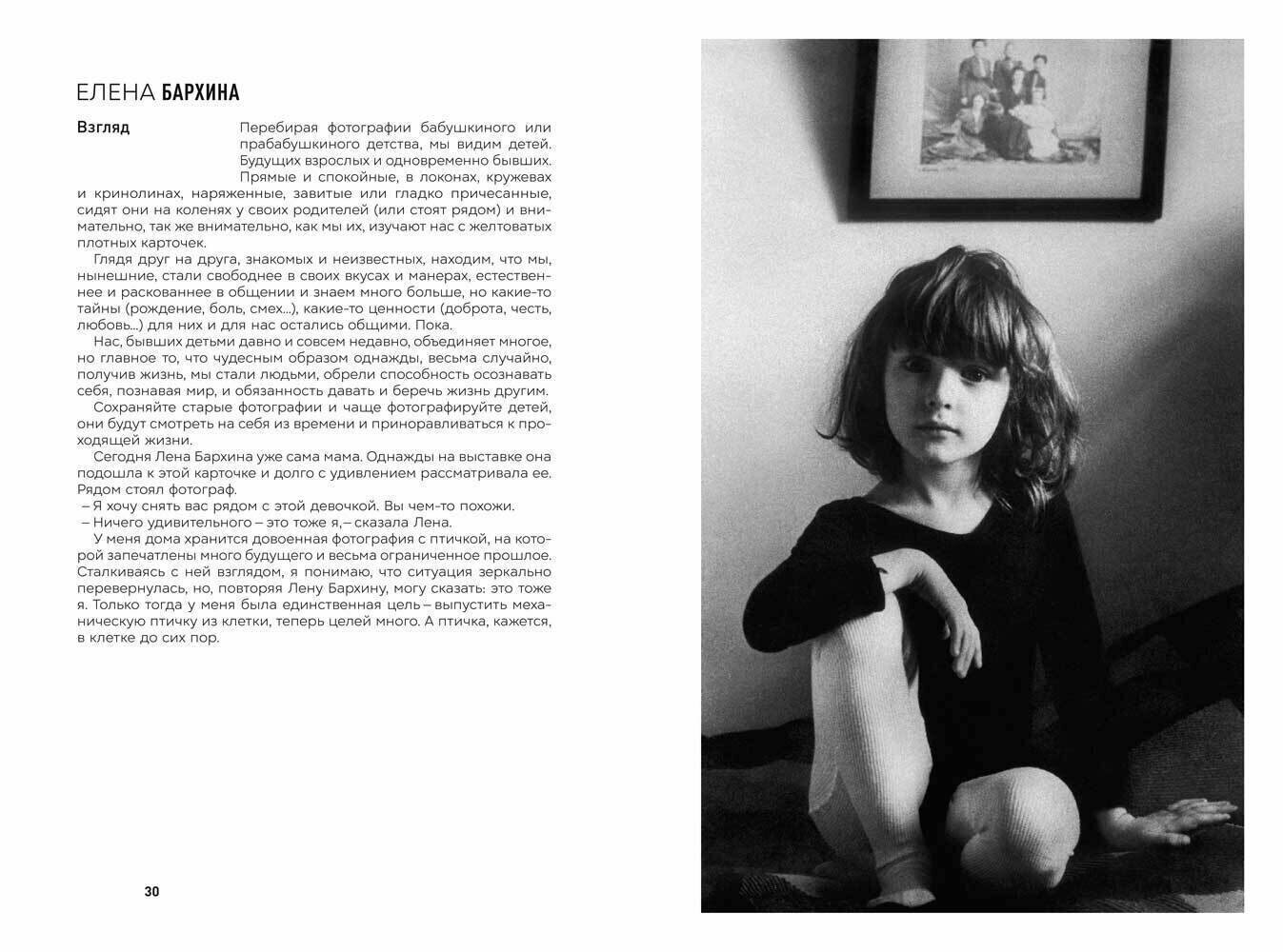 ЕЛЕНА БАРХИНА

Взгляд

Перебирая фотографии бабушкиного или прабабушкиного детства, мы видим детей. Будущих взрослых и одновременно бывших. Прямые и спокойные, в локонах, кружевах и кринолинах, наряженные, завитые или гладко причесанные, сидят они на коленях у своих родителей (или стоят рядом) и внимательно, так же внимательно, как мы их, изучают нас с желтоватых плотных карточек.

Глядя друг на друга, знакомых и неизвестных, находим, что мы, нынешние, стали свободнее в своих вкусах и манерах, естественнее и раскованнее в общении и знаем много больше, но какие-то тайны (рождение, боль, смех...), какие-то ценности (доброта, честь, любовь...) для них и для нас остались общими. Пока.

Нас, бывших детьми давно и совсем недавно, объединяет многое, но главное то, что чудесным образом однажды, весьма случайно, получив жизнь, мы стали людьми, обрели способность осознавать себя, познавая мир, и обязанность давать и беречь жизнь другим.

Сохраняйте старые фотографии и чаще фотографируйте детей, они будут смотреть на себя из времени и приноравливаться к проходящей жизни.

Сегодня Лена Бархина уже сама мама. Однажды на выставке она подошла к этой карточке и долго с удивлением рассматривала ее. Рядом стоял фотограф.
– Я хочу снять вас рядом с этой девочкой. Вы чем-то похожи.
– Ничего удивительного – это тоже я,– сказала Лена.

У меня дома хранится довоенная фотография с птичкой, на которой запечатлены много будущего и весьма ограниченное прошлое. Сталкиваясь с ней взглядом, я понимаю, что ситуация зеркально перевернулась, но, повторяя Лену Бархину, могу сказать: это тоже я. Только тогда у меня была единственная цель – выпустить механическую птичку из клетки, теперь целей много. А птичка, кажется, в клетке до сих пор.

30